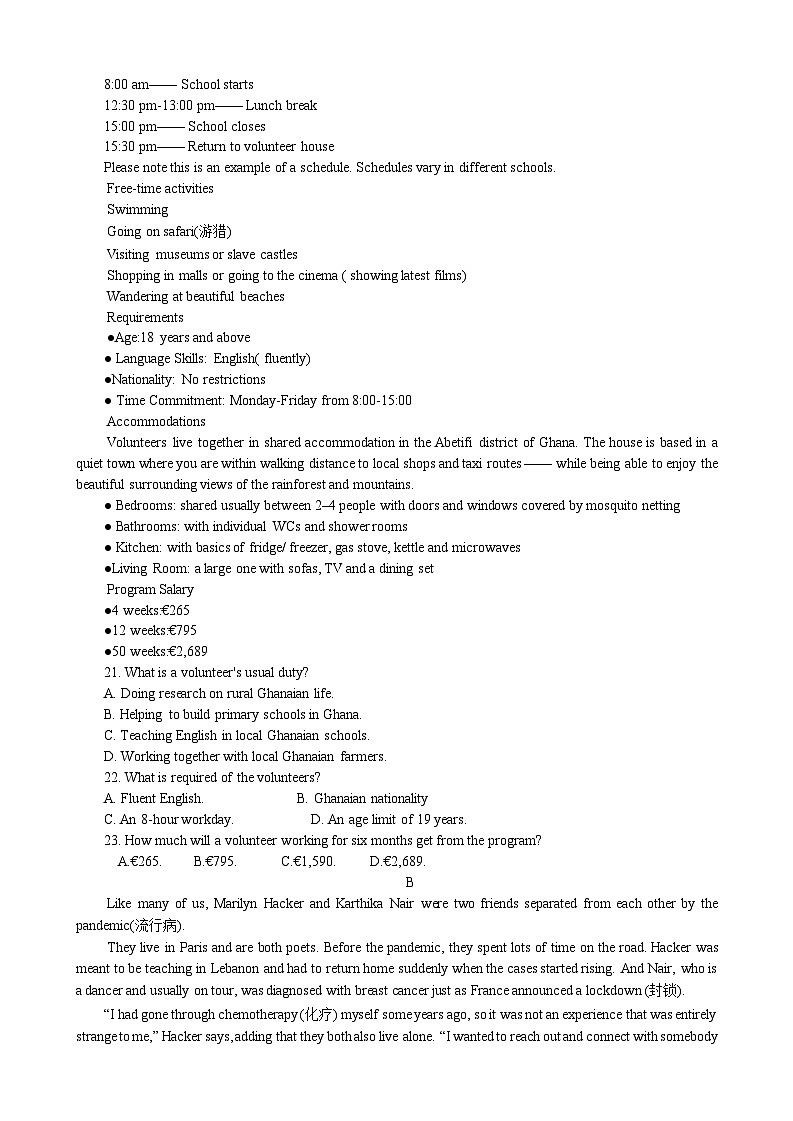 8:00 am—— School starts
12:30 pm-13:00 pm—— Lunch break
15:00 pm—— School closes
15:30 pm—— Return to volunteer house
Please note this is an example of a schedule. Schedules vary in different schools.
Free-time activities
Swimming
Going on safari(游猎)
Visiting museums or slave castles
Shopping in malls or going to the cinema ( showing latest films)
Wandering at beautiful beaches
Requirements
●Age:18 years and above
● Language Skills: English( fluently)
●Nationality: No restrictions
● Time Commitment: Monday-Friday from 8:00-15:00
Accommodations
Volunteers live together in shared accommodation in the Abetifi district of Ghana. The house is based in a quiet town where you are within walking distance to local shops and taxi routes —— while being able to enjoy the beautiful surrounding views of the rainforest and mountains.
● Bedrooms: shared usually between 2–4 people with doors and windows covered by mosquito netting
● Bathrooms: with individual WCs and shower rooms
● Kitchen: with basics of fridge/ freezer, gas stove, kettle and microwaves
●Living Room: a large one with sofas, TV and a dining set
Program Salary
●4 weeks:€265
●12 weeks:€795
●50 weeks:€2,689
21. What is a volunteer's usual duty?
A. Doing research on rural Ghanaian life.
B. Helping to build primary schools in Ghana.
C. Teaching English in local Ghanaian schools.
D. Working together with local Ghanaian farmers.
22. What is required of the volunteers?
A. Fluent English.
B. Ghanaian nationality
C. An 8-hour workday.
D. An age limit of 19 years.
23. How much will a volunteer working for six months get from the program?
A.€265. B.€795. C.€1,590. D.€2,689.
B
Like many of us, Marilyn Hacker and Karthika Nair were two friends separated from each other by the pandemic(流行病).
They live in Paris and are both poets. Before the pandemic, they spent lots of time on the road. Hacker was meant to be teaching in Lebanon and had to return home suddenly when the cases started rising. And Nair, who is a dancer and usually on tour, was diagnosed with breast cancer just as France announced a lockdown (封锁).
“I had gone through chemotherapy(化疗) myself some years ago, so it was not an experience that was entirely strange to me,” Hacker says, adding that they both also live alone. “I wanted to reach out and connect with somebody